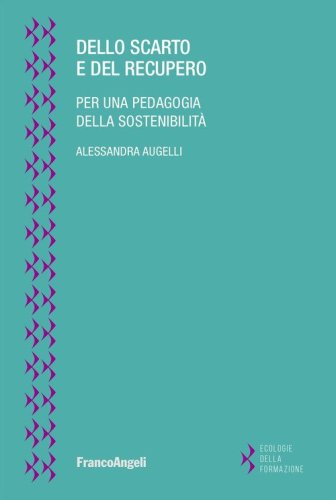 DELLO SCARTO
E DEL RECUPERO

PER UNA PEDAGOGIA
DELLA SOSTENIBILITÀ

ALESSANDRA AUGELLI

FrancoAngeli

ECOLOGIE
DELLA
FORMAZIONE